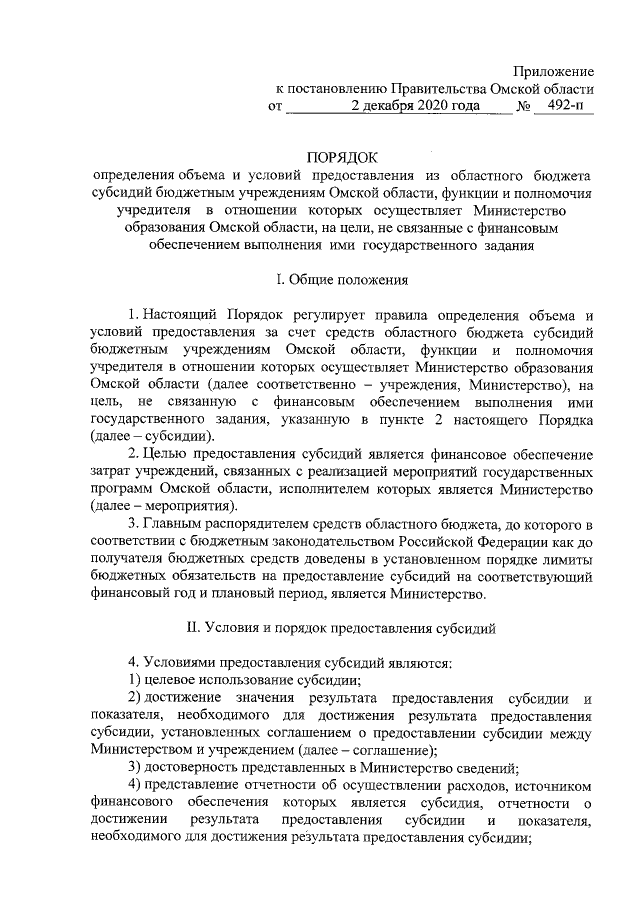 Приложение
к постановлению Правительства Омской области
от 2 декабря 2020 года № 492-п

ПОРЯДОК
определения объема и условий предоставления из областного бюджета субсидий бюджетным учреждениям Омской области, функции и полномочия учредителя в отношении которых осуществляет Министерство образования Омской области, на цели, не связанные с финансовым обеспечением выполнения ими государственного задания

I. Общие положения

1. Настоящий Порядок регулирует правила определения объема и условий предоставления за счет средств областного бюджета субсидий бюджетным учреждениям Омской области, функции и полномочия учредителя в отношении которых осуществляет Министерство образования Омской области (далее соответственно – учреждения, Министерство), на цель, не связанную с финансовым обеспечением выполнения ими государственного задания, указанную в пункте 2 настоящего Порядка (далее – субсидии).

2. Целью предоставления субсидий является финансовое обеспечение затрат учреждений, связанных с реализацией мероприятий государственных программ Омской области, исполнителем которых является Министерство (далее – мероприятия).

3. Главным распорядителем средств областного бюджета, до которого в соответствии с бюджетным законодательством Российской Федерации как до получателя бюджетных средств доведены в установленном порядке лимиты бюджетных обязательств на предоставление субсидий на соответствующий финансовый год и плановый период, является Министерство.

II. Условия и порядок предоставления субсидий

4. Условиями предоставления субсидий являются:
1) целевое использование субсидии;
2) достижение значения результата предоставления субсидии и показателя, необходимого для достижения результата предоставления субсидии, установленных соглашением о предоставлении субсидии между Министерством и учреждением (далее – соглашение);
3) достоверность представленных в Министерство сведений;
4) представление отчетности об осуществлении расходов, источником финансового обеспечения которых является субсидия, отчетности о достижении результата предоставления субсидии и показателя, необходимого для достижения результата предоставления субсидии;